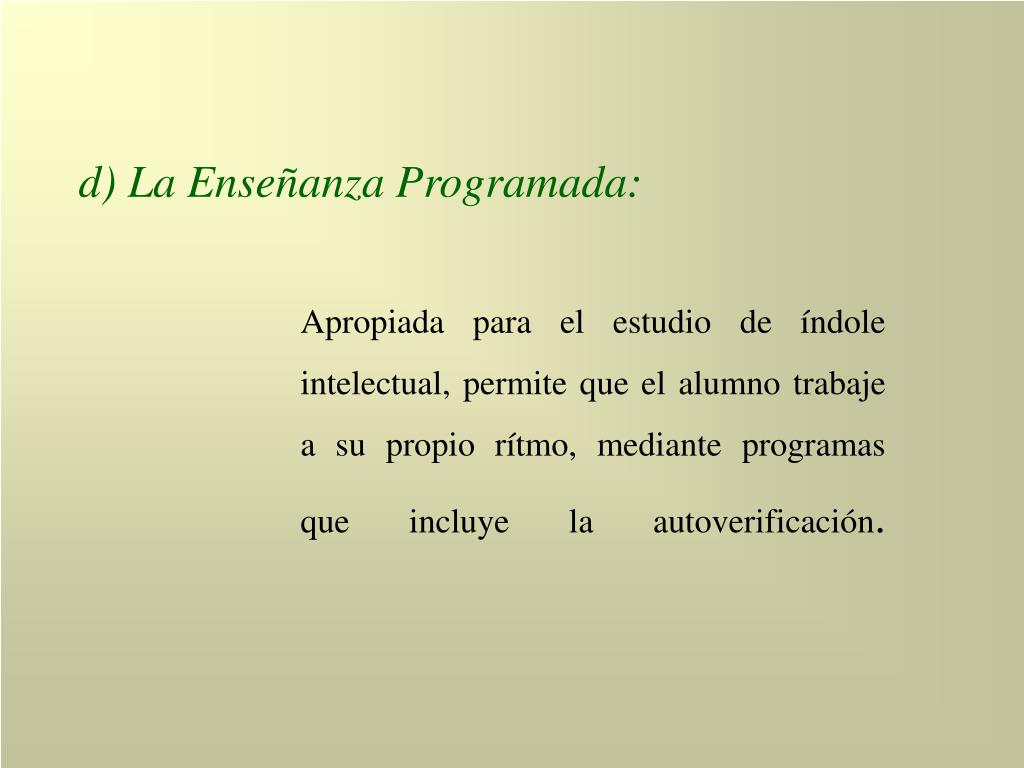 d) La Enseñanza Programada:

Apropiada para el estudio de índole intelectual, permite que el alumno trabaje a su propio rítmo, mediante programas que incluye la autoverificación.